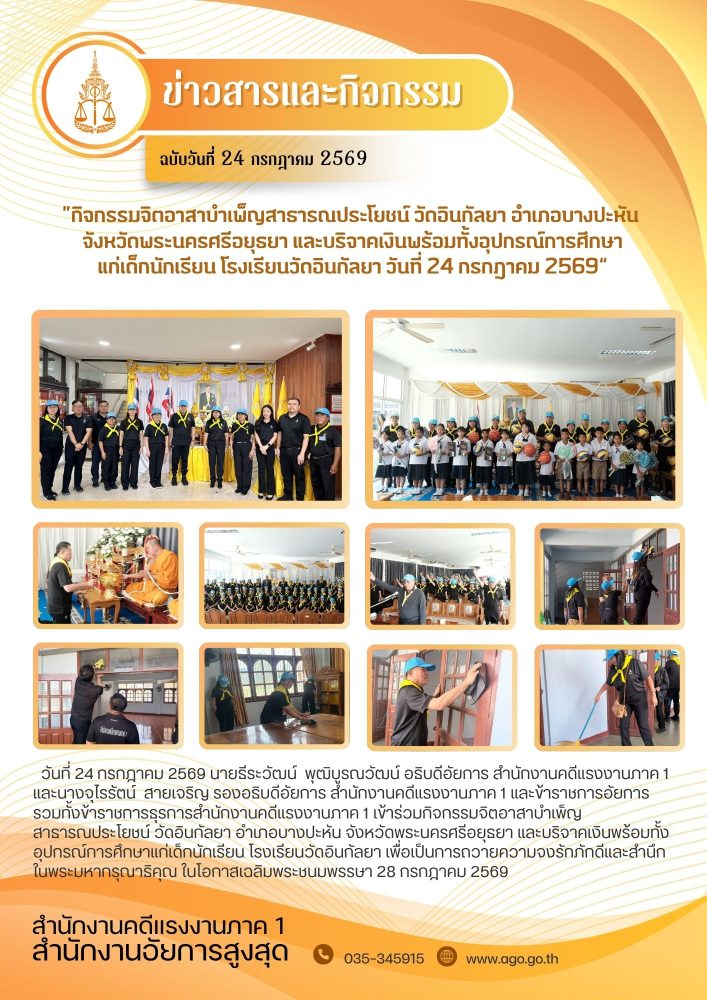 ข่าวสารและกิจกรรม

ฉบับวันที่ 24 กรกฎาคม 2569

"กิจกรรมจิตอาสาบำเพ็ญสาธารณประโยชน์ วัดอินกัลยา อำเภอบางปะหัน จังหวัดพระนครศรีอยุธยา และบริจาคเงินพร้อมทั้งอุปกรณ์การศึกษา แก่เด็กนักเรียน โรงเรียนวัดอินกัลยา วันที่ 24 กรกฎาคม 2569"

วันที่ 24 กรกฎาคม 2569 นายธีระวัฒน์ พุฒิบูรณวัฒน์ อธิบดีอัยการ สำนักงานคดีแรงงานภาค 1 และนางจุไรรัตน์ สายเจริญ รองอธิบดีอัยการ สำนักงานคดีแรงงานภาค 1 และข้าราชการอัยการ รวมทั้งข้าราชการธุรการสำนักงานคดีแรงงานภาค 1 เข้าร่วมกิจกรรมจิตอาสาบำเพ็ญสาธารณประโยชน์ วัดอินกัลยา อำเภอบางปะหัน จังหวัดพระนครศรีอยุธยา และบริจาคเงินพร้อมทั้งอุปกรณ์การศึกษาแก่เด็กนักเรียน โรงเรียนวัดอินกัลยา เพื่อเป็นการถวายความจงรักภักดีและสำนึกในพระมหากรุณาธิคุณ ในโอกาสเฉลิมพระชนมพรรษา 28 กรกฎาคม 2569

สำนักงานคดีแรงงานภาค 1
สำนักงานอัยการสูงสุด

035-345915

www.ago.go.th